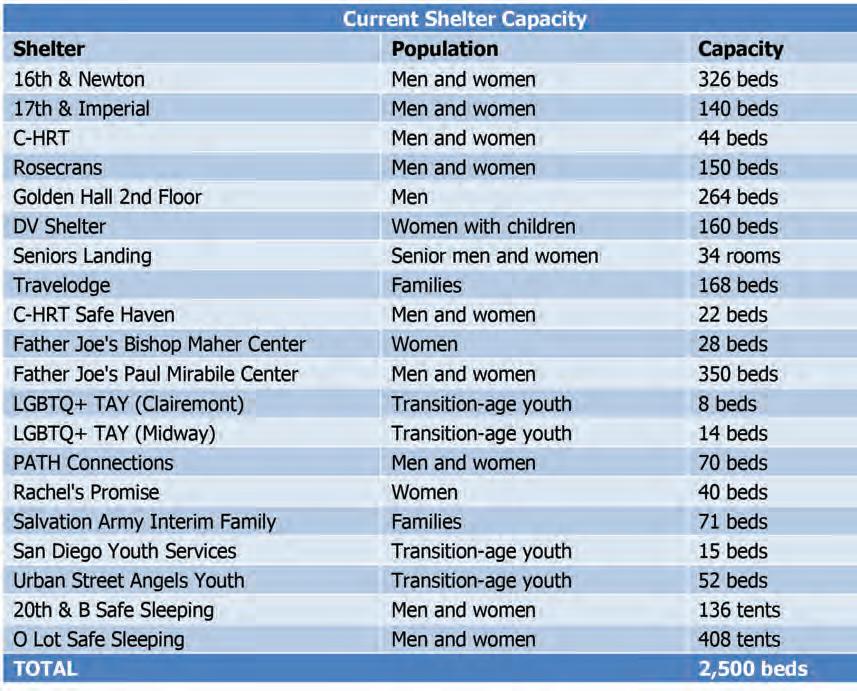 Current Shelter Capacity

| Shelter | Population | Capacity |
|---|---|---|
| 16th & Newton | Men and women | 326 beds |
| 17th & Imperial | Men and women | 140 beds |
| C-HRT | Men and women | 44 beds |
| Rosecrans | Men and women | 150 beds |
| Golden Hall 2nd Floor | Men | 264 beds |
| DV Shelter | Women with children | 160 beds |
| Seniors Landing | Senior men and women | 34 rooms |
| Travelodge | Families | 168 beds |
| C-HRT Safe Haven | Men and women | 22 beds |
| Father Joe's Bishop Maher Center | Women | 28 beds |
| Father Joe's Paul Mirabile Center | Men and women | 350 beds |
| LGBTQ+ TAY (Clairemont) | Transition-age youth | 8 beds |
| LGBTQ+ TAY (Midway) | Transition-age youth | 14 beds |
| PATH Connections | Men and women | 70 beds |
| Rachel's Promise | Women | 40 beds |
| Salvation Army Interim Family | Families | 71 beds |
| San Diego Youth Services | Transition-age youth | 15 beds |
| Urban Street Angels Youth | Transition-age youth | 52 beds |
| 20th & B Safe Sleeping | Men and women | 136 tents |
| O Lot Safe Sleeping | Men and women | 408 tents |
| TOTAL | | 2,500 beds |